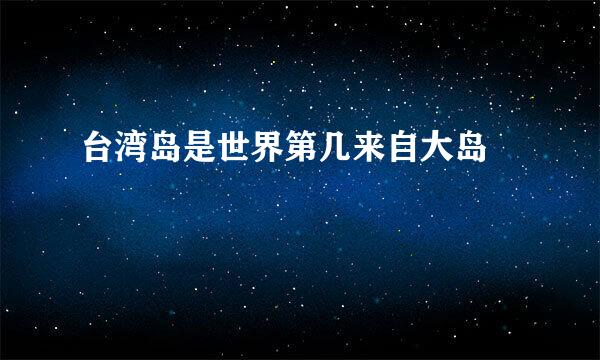 台湾岛是世界第几来自大岛